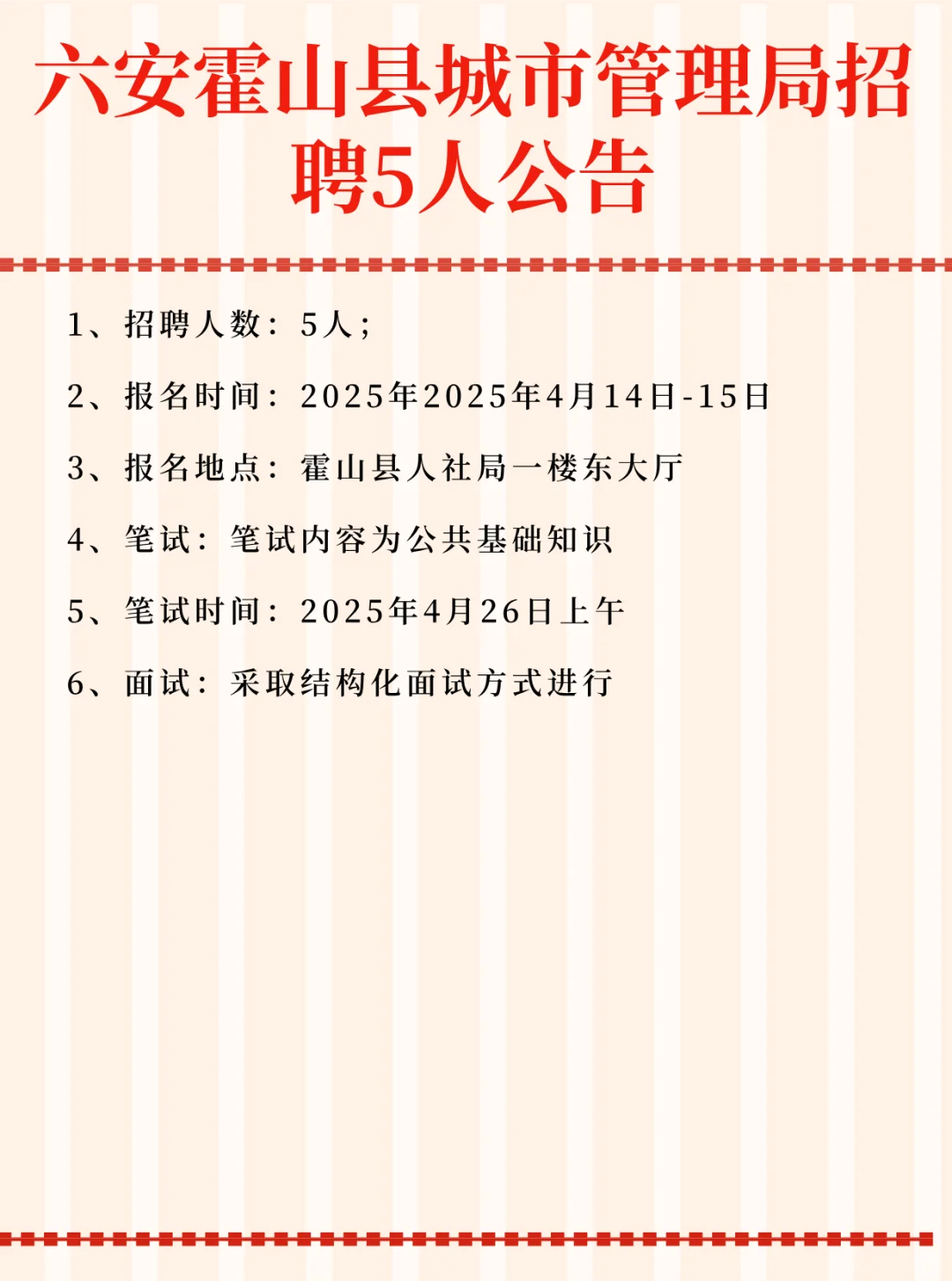 六安霍山县城市管理局招聘5人公告

1、招聘人数：5人；

2、报名时间：2025年2025年4月14日-15日

3、报名地点：霍山县人社局一楼东大厅

4、笔试：笔试内容为公共基础知识

5、笔试时间：2025年4月26日上午

6、面试：采取结构化面试方式进行